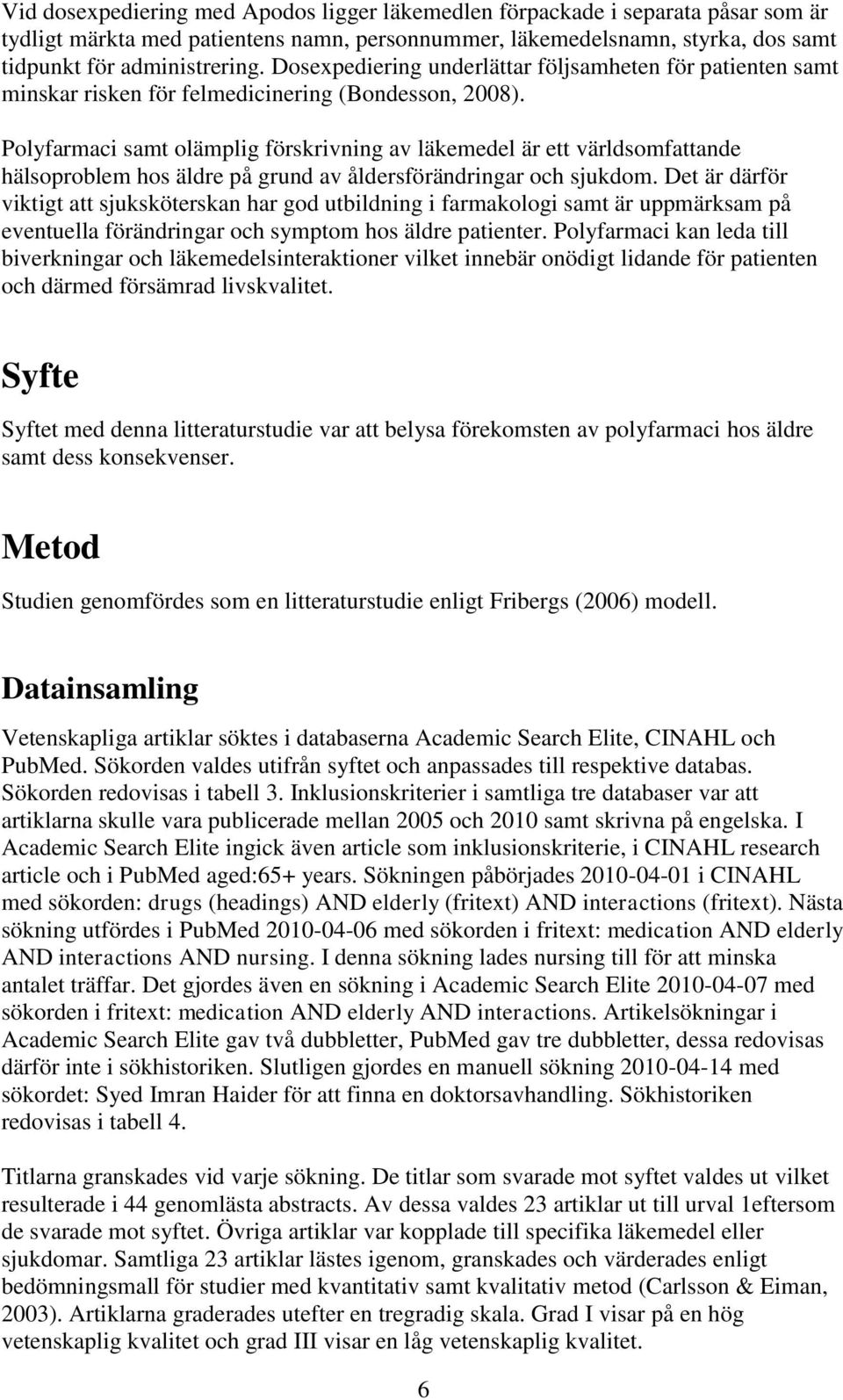 Vid dosexpediering med Apodos ligger läkemedlen förpackade i separata påsar som är tydligt märkta med patientens namn, personnummer, läkemedelsnamn, styrka, dos samt tidpunkt för administrering. Dosexpediering underlättar följsamheten för patienten samt minskar risken för felmedicinering (Bondesson, 2008).

Polyfarmaci samt olämplig förskrivning av läkemedel är ett världsomfattande hälsoproblem hos äldre på grund av åldersförändringar och sjukdom. Det är därför viktigt att sjuksköterskan har god utbildning i farmakologi samt är uppmärksam på eventuella förändringar och symptom hos äldre patienter. Polyfarmaci kan leda till biverkningar och läkemedelsinteraktioner vilket innebär onödigt lidande för patienten och därmed försämrad livskvalitet.

Syfte

Syftet med denna litteraturstudie var att belysa förekomsten av polyfarmaci hos äldre samt dess konsekvenser.

Metod

Studien genomfördes som en litteraturstudie enligt Fribergs (2006) modell.

Datainsamling

Vetenskapliga artiklar söktes i databaserna Academic Search Elite, CINAHL och PubMed. Sökorden valdes utifrån syftet och anpassades till respektive databas. Sökorden redovisas i tabell 3. Inklusionskriterier i samtliga tre databaser var att artiklarna skulle vara publicerade mellan 2005 och 2010 samt skrivna på engelska. I Academic Search Elite ingick även article som inklusionskriterie, i CINAHL research article och i PubMed aged:65+ years. Sökningen påbörjades 2010-04-01 i CINAHL med sökorden: drugs (headings) AND elderly (fritext) AND interactions (fritext). Nästa sökning utfördes i PubMed 2010-04-06 med sökorden i fritext: medication AND elderly AND interactions AND nursing. I denna sökning lades nursing till för att minska antalet träffar. Det gjordes även en sökning i Academic Search Elite 2010-04-07 med sökorden i fritext: medication AND elderly AND interactions. Artikelsökningar i Academic Search Elite gav två dubbletter, PubMed gav tre dubbletter, dessa redovisas därför inte i sökhistoriken. Slutligen gjordes en manuell sökning 2010-04-14 med sökordet: Syed Imran Haider för att finna en doktorsavhandling. Sökhistoriken redovisas i tabell 4.

Titlarna granskades vid varje sökning. De titlar som svarade mot syftet valdes ut vilket resulterade i 44 genomlästa abstracts. Av dessa valdes 23 artiklar ut till urval 1eftersom de svarade mot syftet. Övriga artiklar var kopplade till specifika läkemedel eller sjukdomar. Samtliga 23 artiklar lästes igenom, granskades och värderades enligt bedömningsmall för studier med kvantitativ samt kvalitativ metod (Carlsson & Eiman, 2003). Artiklarna graderades utefter en tregradig skala. Grad I visar på en hög vetenskaplig kvalitet och grad III visar en låg vetenskaplig kvalitet.

6